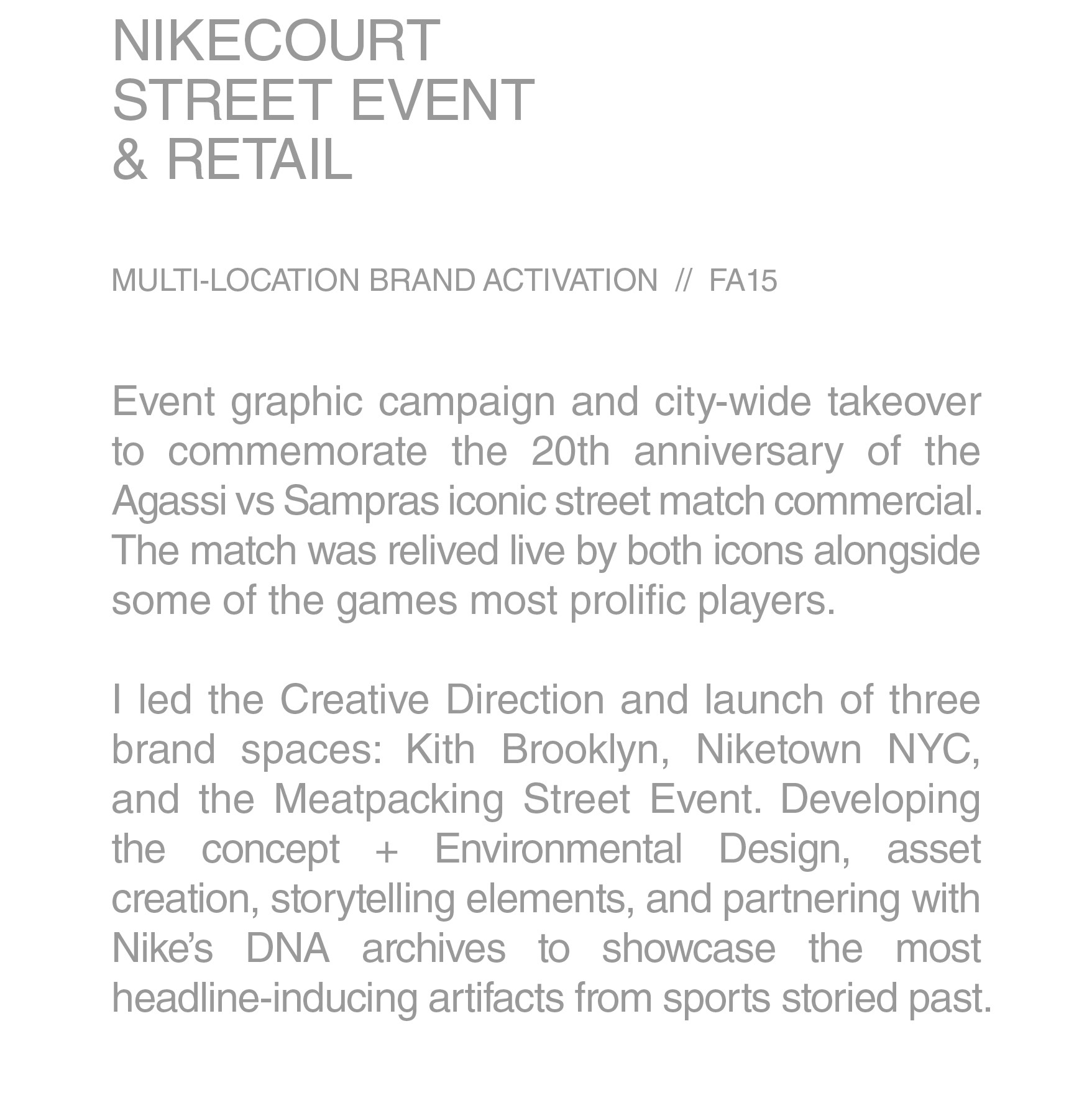 NIKECOURT
STREET EVENT
& RETAIL

MULTI-LOCATION BRAND ACTIVATION // FA15

Event graphic campaign and city-wide takeover to commemorate the 20th anniversary of the Agassi vs Sampras iconic street match commercial. The match was relived live by both icons alongside some of the games most prolific players.

I led the Creative Direction and launch of three brand spaces: Kith Brooklyn, Niketown NYC, and the Meatpacking Street Event. Developing the concept + Environmental Design, asset creation, storytelling elements, and partnering with Nike's DNA archives to showcase the most headline-inducing artifacts from sports storied past.